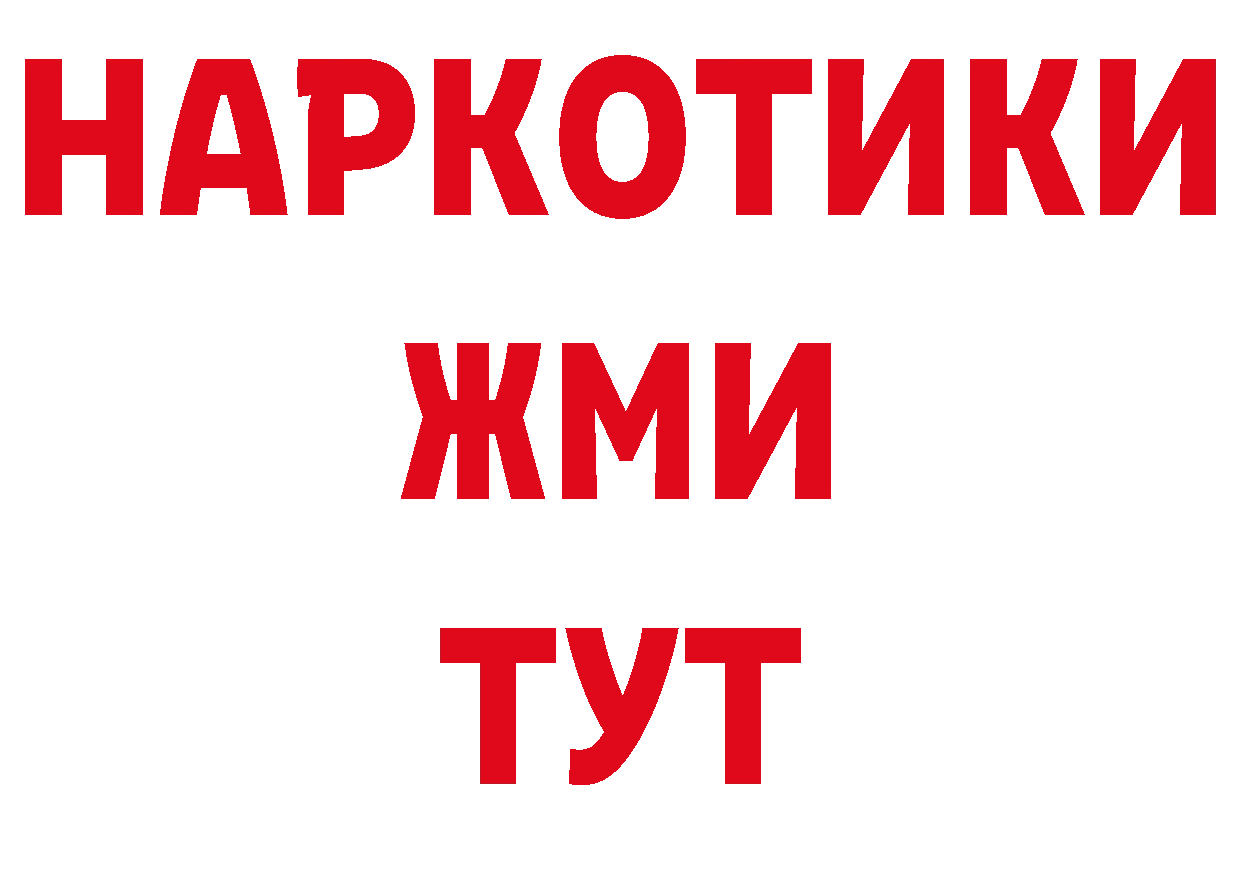 НАРКОТИКИ
ЖМИ
ТУТ